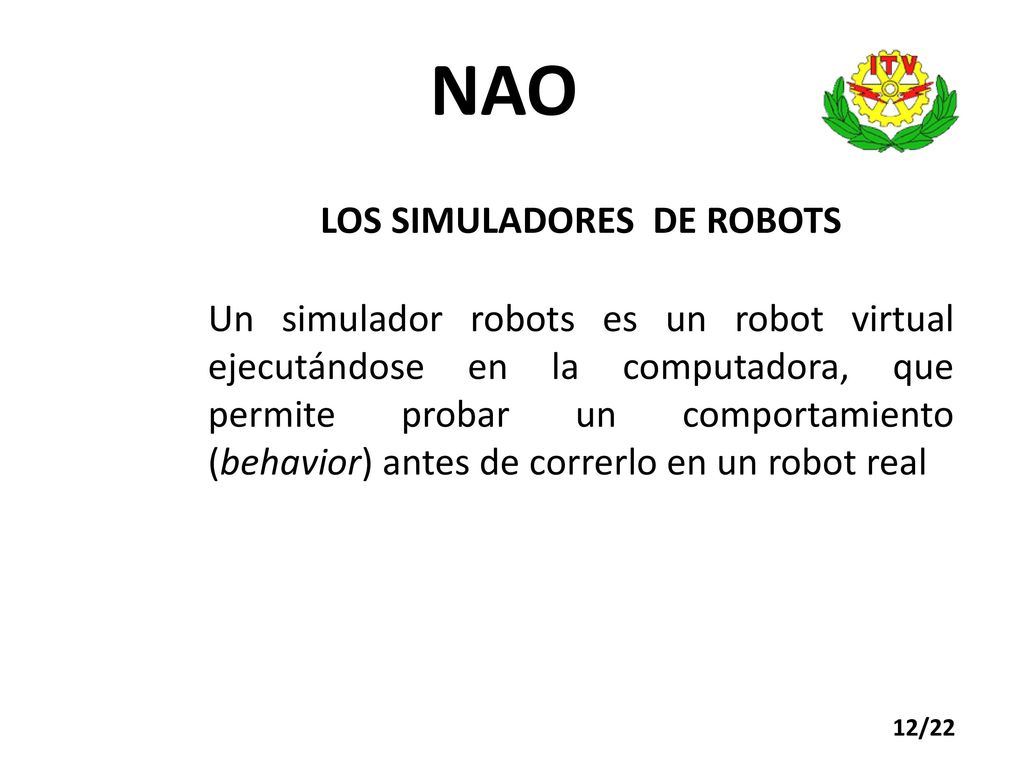 NAO

ITV

LOS SIMULADORES DE ROBOTS

Un simulador robots es un robot virtual ejecutándose en la computadora, que permite probar un comportamiento (behavior) antes de correrlo en un robot real

12/22